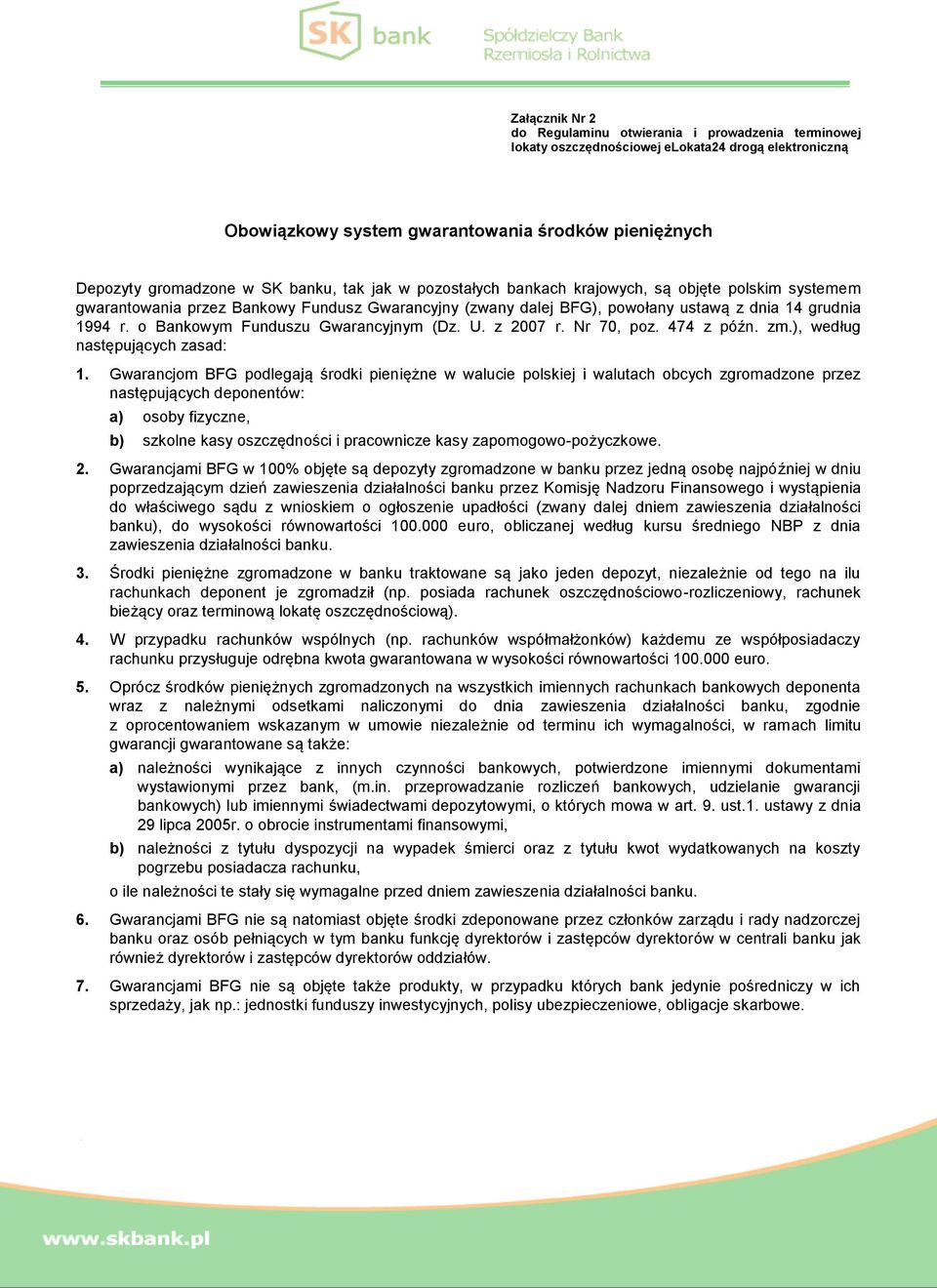 SK bank Spółdzielczy Bank Rzemiosła i Rolnictwa

Załącznik Nr 2
do Regulaminu otwierania i prowadzenia terminowej lokaty oszczędnościowej eLokata24 drogą elektroniczną

Obowiązkowy system gwarantowania środków pieniężnych

Depozyty gromadzone w SK banku, tak jak w pozostałych bankach krajowych, są objęte polskim systemem gwarantowania przez Bankowy Fundusz Gwarancyjny (zwany dalej BFG), powołany ustawą z dnia 14 grudnia 1994 r. o Bankowym Funduszu Gwarancyjnym (Dz. U. z 2007 r. Nr 70, poz. 474 z późn. zm.), według następujących zasad:

1. Gwarancjom BFG podlegają środki pieniężne w walucie polskiej i walutach obcych zgromadzone przez następujących deponentów:
a) osoby fizyczne,
b) szkolne kasy oszczędności i pracownicze kasy zapomogowo-pożyczkowe.

2. Gwarancjami BFG w 100% objęte są depozyty zgromadzone w banku przez jedną osobę najpóźniej w dniu poprzedzającym dzień zawieszenia działalności banku przez Komisję Nadzoru Finansowego i wystąpienia do właściwego sądu z wnioskiem o ogłoszenie upadłości (zwany dalej dniem zawieszenia działalności banku), do wysokości równowartości 100.000 euro, obliczanej według kursu średniego NBP z dnia zawieszenia działalności banku.

3. Środki pieniężne zgromadzone w banku traktowane są jako jeden depozyt, niezależnie od tego na ilu rachunkach deponent je zgromadził (np. posiada rachunek oszczędnościowo-rozliczeniowy, rachunek bieżący oraz terminową lokatę oszczędnościową).

4. W przypadku rachunków wspólnych (np. rachunków współmałżonków) każdemu ze współposiadaczy rachunku przysługuje odrębna kwota gwarantowana w wysokości równowartości 100.000 euro.

5. Oprócz środków pieniężnych zgromadzonych na wszystkich imiennych rachunkach bankowych deponenta wraz z należnymi odsetkami naliczonymi do dnia zawieszenia działalności banku, zgodnie z oprocentowaniem wskazanym w umowie niezależnie od terminu ich wymagalności, w ramach limitu gwarancji gwarantowane są także:
a) należności wynikające z innych czynności bankowych, potwierdzone imiennymi dokumentami wystawionymi przez bank, (m.in. przeprowadzanie rozliczeń bankowych, udzielanie gwarancji bankowych) lub imiennymi świadectwami depozytowymi, o których mowa w art. 9. ust.1. ustawy z dnia 29 lipca 2005r. o obrocie instrumentami finansowymi,
b) należności z tytułu dyspozycji na wypadek śmierci oraz z tytułu kwot wydatkowanych na koszty pogrzebu posiadacza rachunku,
o ile należności te stały się wymagalne przed dniem zawieszenia działalności banku.

6. Gwarancjami BFG nie są natomiast objęte środki zdeponowane przez członków zarządu i rady nadzorczej banku oraz osób pełniących w tym banku funkcję dyrektorów i zastępców dyrektorów w centrali banku jak również dyrektorów i zastępców dyrektorów oddziałów.

7. Gwarancjami BFG nie są objęte także produkty, w przypadku których bank jedynie pośredniczy w ich sprzedaży, jak np.: jednostki funduszy inwestycyjnych, polisy ubezpieczeniowe, obligacje skarbowe.

www.skbank.pl